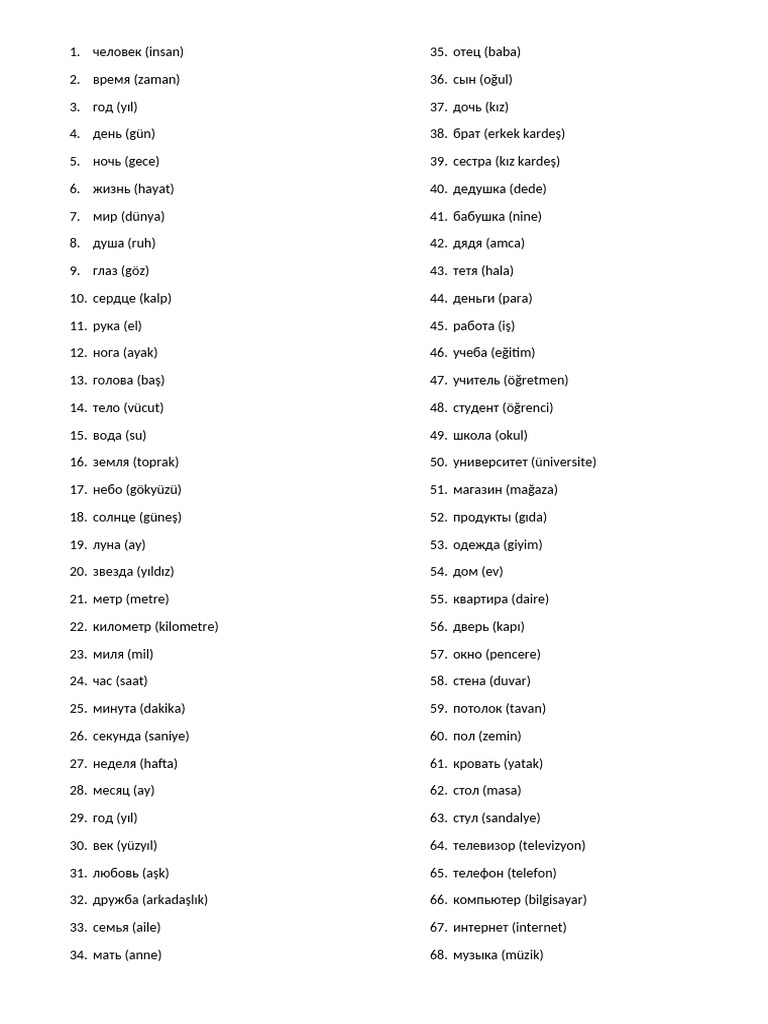 1. человек (insan)
2. время (zaman)
3. год (yıl)
4. день (gün)
5. ночь (gece)
6. жизнь (hayat)
7. мир (dünya)
8. душа (ruh)
9. глаз (göz)
10. сердце (kalp)
11. рука (el)
12. нога (ayak)
13. голова (baş)
14. тело (vücut)
15. вода (su)
16. земля (toprak)
17. небо (gökyüzü)
18. солнце (güneş)
19. луна (ay)
20. звезда (yıldız)
21. метр (metre)
22. километр (kilometre)
23. миля (mil)
24. час (saat)
25. минута (dakika)
26. секунда (saniye)
27. неделя (hafta)
28. месяц (ay)
29. год (yıl)
30. век (yüzyıl)
31. любовь (aşk)
32. дружба (arkadaşlık)
33. семья (aile)
34. мать (anne)
35. отец (baba)
36. сын (oğul)
37. дочь (kız)
38. брат (erkek kardeş)
39. сестра (kız kardeş)
40. дедушка (dede)
41. бабушка (nine)
42. дядя (amca)
43. тетя (hala)
44. деньги (para)
45. работа (iş)
46. учеба (eğitim)
47. учитель (öğretmen)
48. студент (öğrenci)
49. школа (okul)
50. университет (üniversite)
51. магазин (mağaza)
52. продукты (gıda)
53. одежда (giyim)
54. дом (ev)
55. квартира (daire)
56. дверь (kapı)
57. окно (pencere)
58. стена (duvar)
59. потолок (tavan)
60. пол (zemin)
61. кровать (yatak)
62. стол (masa)
63. стул (sandalye)
64. телевизор (televizyon)
65. телефон (telefon)
66. компьютер (bilgisayar)
67. интернет (internet)
68. музыка (müzik)